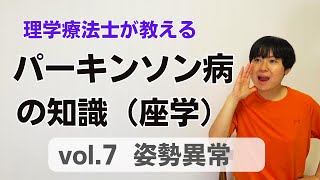 理学療法士が教える

パーキンソン病の知識（座学）

vol.7　姿勢異常